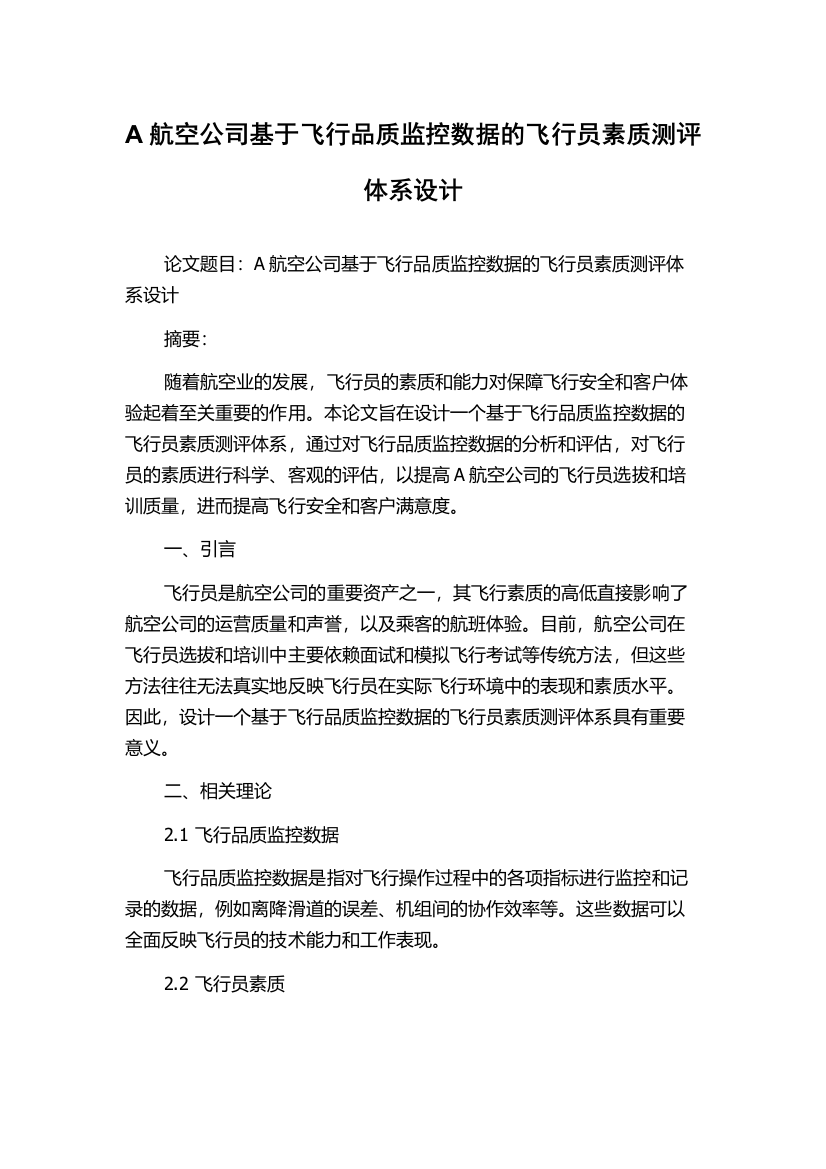 A 航空公司基于飞行品质监控数据的飞行员素质测评体系设计

论文题目：A 航空公司基于飞行品质监控数据的飞行员素质测评体系设计

摘要：

随着航空业的发展，飞行员的素质和能力对保障飞行安全和客户体验起着至关重要的作用。本论文旨在设计一个基于飞行品质监控数据的飞行员素质测评体系，通过对飞行品质监控数据的分析和评估，对飞行员的素质进行科学、客观的评估，以提高 A 航空公司的飞行员选拔和培训质量，进而提高飞行安全和客户满意度。

一、引言

飞行员是航空公司的重要资产之一，其飞行素质的高低直接影响了航空公司的运营质量和声誉，以及乘客的航班体验。目前，航空公司在飞行员选拔和培训中主要依赖面试和模拟飞行考试等传统方法，但这些方法往往无法真实地反映飞行员在实际飞行环境中的表现和素质水平。因此，设计一个基于飞行品质监控数据的飞行员素质测评体系具有重要意义。

二、相关理论

2.1 飞行品质监控数据

飞行品质监控数据是指对飞行操作过程中的各项指标进行监控和记录的数据，例如离降滑道的误差、机组间的协作效率等。这些数据可以全面反映飞行员的技术能力和工作表现。

2.2 飞行员素质